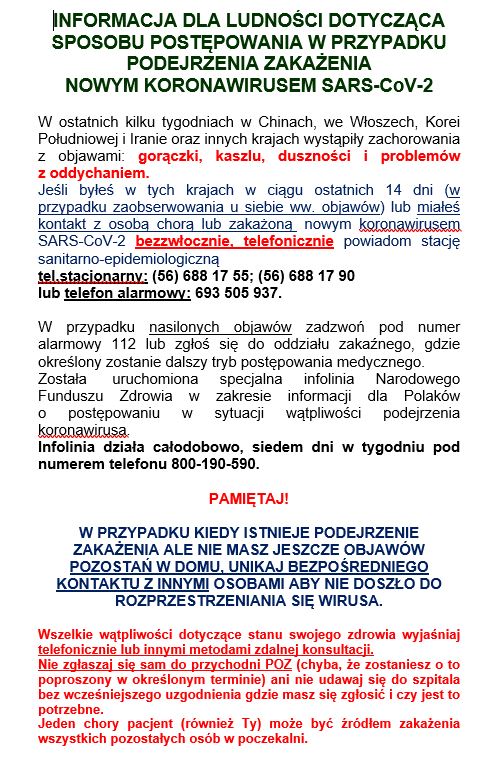 INFORMACJA DLA LUDNOŚCI DOTYCZĄCA SPOSOBU POSTĘPOWANIA W PRZYPADKU PODEJRZENIA ZAKAŻENIA NOWYM KORONAWIRUSEM SARS-CoV-2

W ostatnich kilku tygodniach w Chinach, we Włoszech, Korei Południowej i Iranie oraz innych krajach wystąpiły zachorowania z objawami: gorączki, kaszlu, duszności i problemów z oddychaniem.
Jeśli byłeś w tych krajach w ciągu ostatnich 14 dni (w przypadku zaobserwowania u siebie ww. objawów) lub miałeś kontakt z osobą chorą lub zakażoną nowym koronawirusem SARS-CoV-2 bezzwłocznie, telefonicznie powiadom stację sanitarno-epidemiologiczną
tel.stacjonarny: (56) 688 17 55; (56) 688 17 90
lub telefon alarmowy: 693 505 937.

W przypadku nasilonych objawów zadzwoń pod numer alarmowy 112 lub zgłoś się do oddziału zakaźnego, gdzie określony zostanie dalszy tryb postępowania medycznego.
Została uruchomiona specjalna infolinia Narodowego Funduszu Zdrowia w zakresie informacji dla Polaków o postępowaniu w sytuacji wątpliwości podejrzenia koronawirusa.
Infolinia działa całodobowo, siedem dni w tygodniu pod numerem telefonu 800-190-590.

PAMIĘTAJ!

W PRZYPADKU KIEDY ISTNIEJE PODEJRZENIE ZAKAŻENIA ALE NIE MASZ JESZCZE OBJAWÓW POZOSTAŃ W DOMU, UNIKAJ BEZPOŚREDNIEGO KONTAKTU Z INNYMI OSOBAMI ABY NIE DOSZŁO DO ROZPRZESTRZENIANIA SIĘ WIRUSA.

Wszelkie wątpliwości dotyczące stanu swojego zdrowia wyjaśniaj telefonicznie lub innymi metodami zdalnej konsultacji.
Nie zgłaszaj się sam do przychodni POZ (chyba, że zostaniesz o to poproszony w określonym terminie) ani nie udawaj się do szpitala bez wcześniejszego uzgodnienia gdzie masz się zgłosić i czy jest to potrzebne.
Jeden chory pacjent (również Ty) może być źródłem zakażenia wszystkich pozostałych osób w poczekalni.